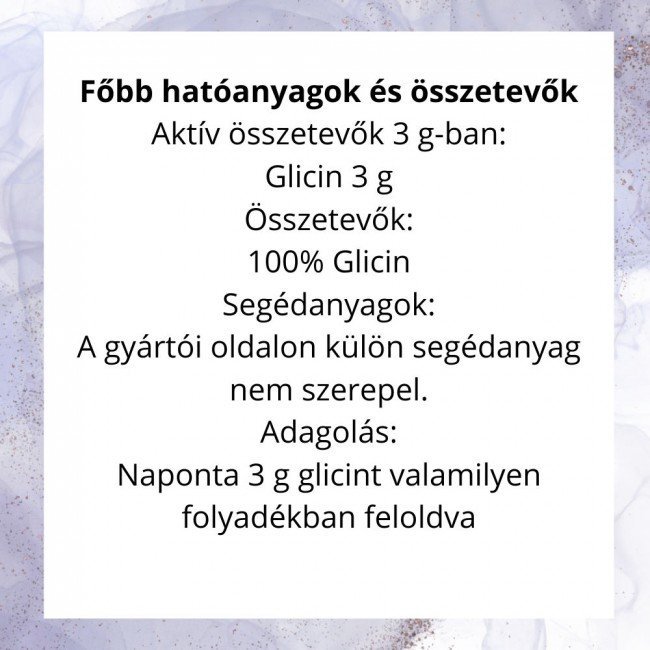 Főbb hatóanyagok és összetevők

Aktív összetevők 3 g-ban:

Glicin 3 g

Összetevők:

100% Glicin

Segédanyagok:

A gyártói oldalon külön segédanyag nem szerepel.

Adagolás:

Naponta 3 g glicint valamilyen folyadékban feloldva